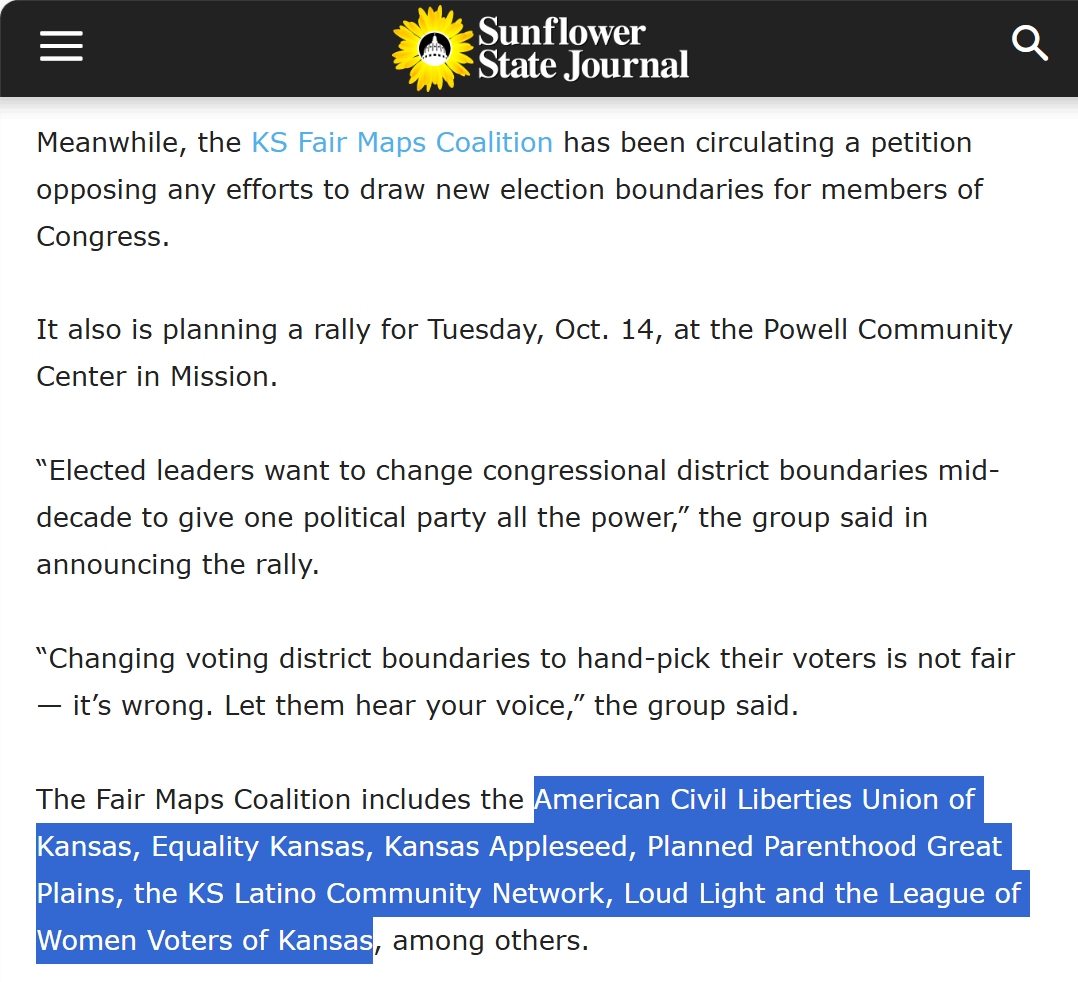 Sunflower State Journal

Meanwhile, the KS Fair Maps Coalition has been circulating a petition opposing any efforts to draw new election boundaries for members of Congress.

It also is planning a rally for Tuesday, Oct. 14, at the Powell Community Center in Mission.

“Elected leaders want to change congressional district boundaries mid-decade to give one political party all the power,” the group said in announcing the rally.

“Changing voting district boundaries to hand-pick their voters is not fair — it’s wrong. Let them hear your voice,” the group said.

The Fair Maps Coalition includes the American Civil Liberties Union of Kansas, Equality Kansas, Kansas Appleseed, Planned Parenthood Great Plains, the KS Latino Community Network, Loud Light and the League of Women Voters of Kansas, among others.